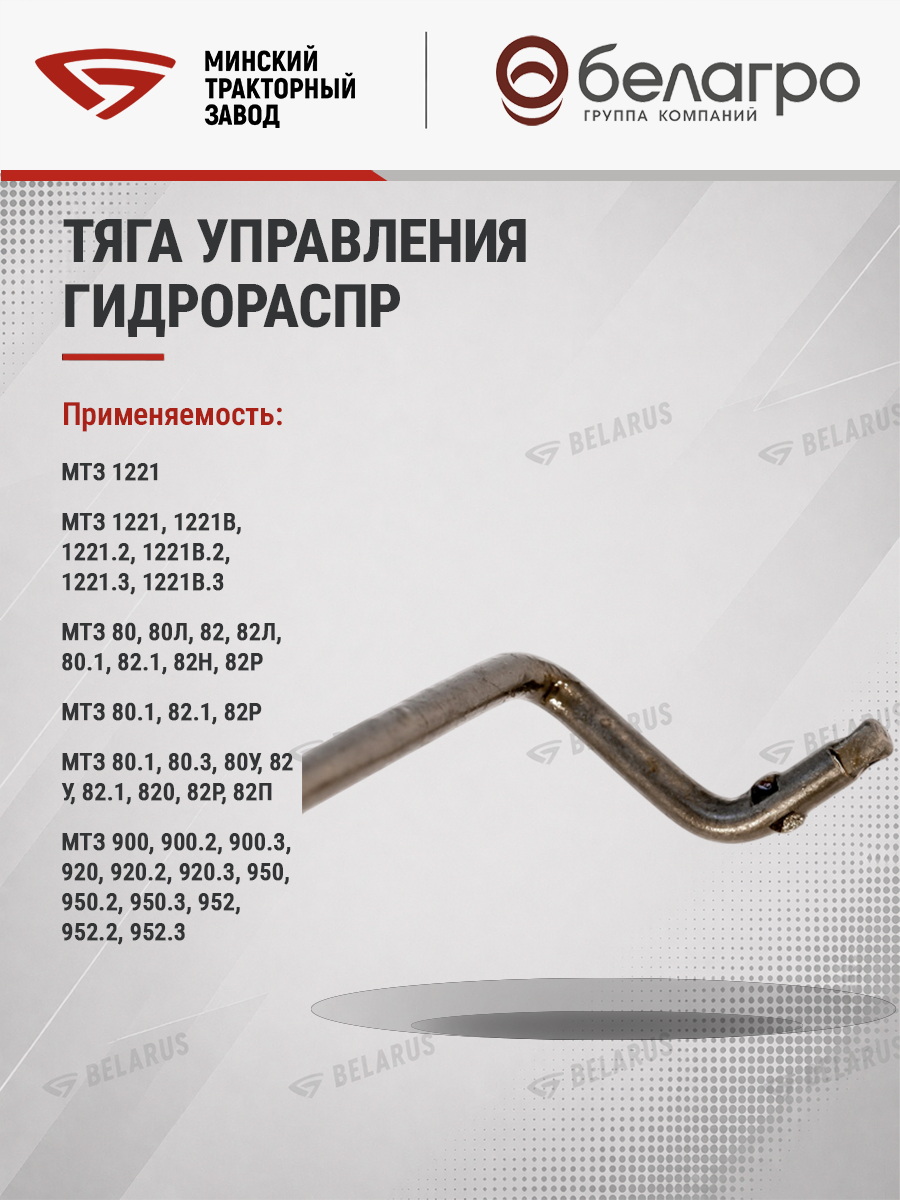 МИНСКИЙ
ТРАКТОРНЫЙ
ЗАВОД

белагро
ГРУППА КОМПАНИЙ

ТЯГА УПРАВЛЕНИЯ ГИДРОРАСПР

Применяемость:

МТЗ 1221

МТЗ 1221, 1221В, 1221.2, 1221В.2, 1221.3, 1221В.3

МТЗ 80, 80Л, 82, 82Л, 80.1, 82.1, 82Н, 82Р

МТЗ 80.1, 82.1, 82Р

МТЗ 80.1, 80.3, 80У, 82 У, 82.1, 820, 82Р, 82П

МТЗ 900, 900.2, 900.3, 920, 920.2, 920.3, 950, 950.2, 950.3, 952, 952.2, 952.3

BELARUS